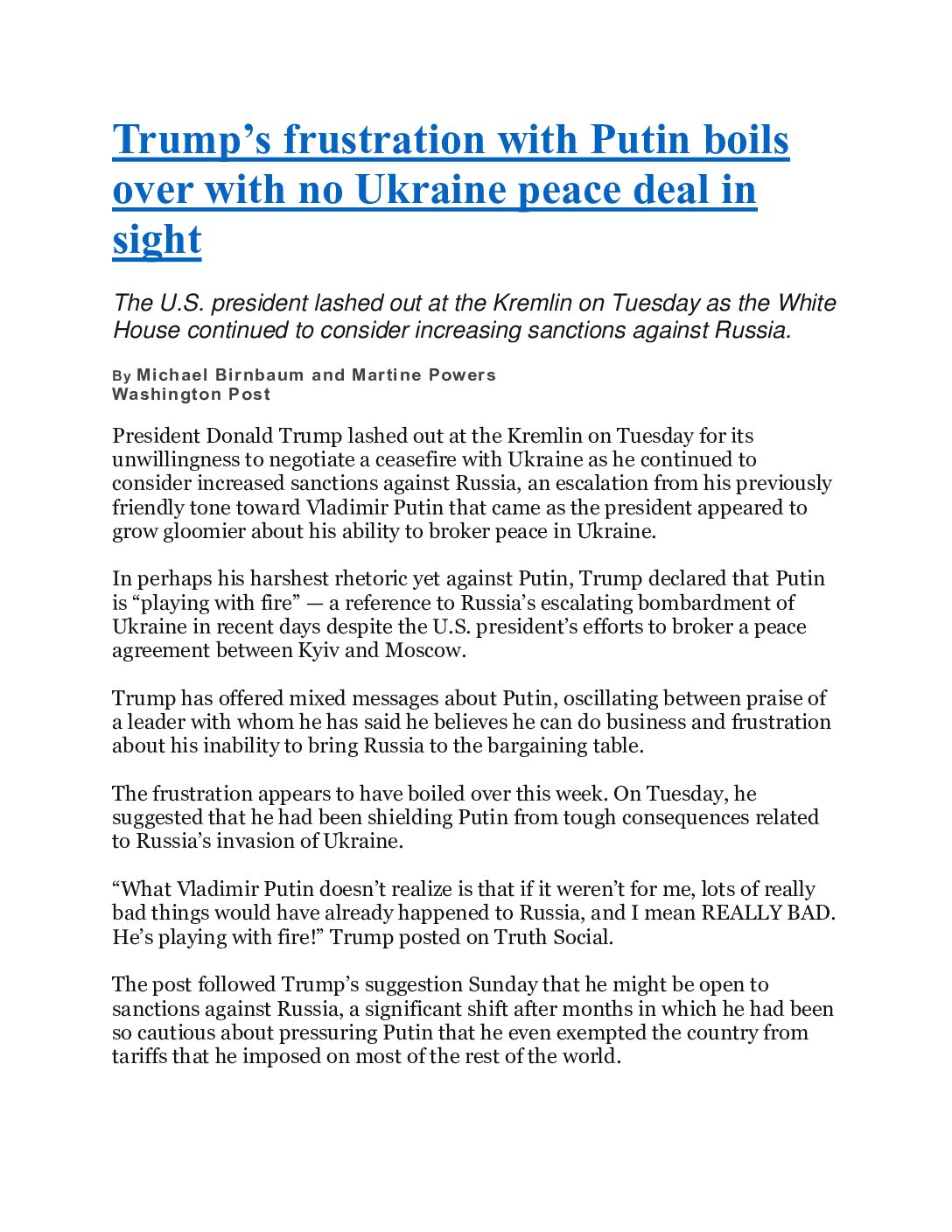 Trump's frustration with Putin boils over with no Ukraine peace deal in sight

The U.S. president lashed out at the Kremlin on Tuesday as the White House continued to consider increasing sanctions against Russia.

By Michael Birnbaum and Martine Powers
Washington Post

President Donald Trump lashed out at the Kremlin on Tuesday for its unwillingness to negotiate a ceasefire with Ukraine as he continued to consider increased sanctions against Russia, an escalation from his previously friendly tone toward Vladimir Putin that came as the president appeared to grow gloomier about his ability to broker peace in Ukraine.

In perhaps his harshest rhetoric yet against Putin, Trump declared that Putin is "playing with fire" — a reference to Russia's escalating bombardment of Ukraine in recent days despite the U.S. president's efforts to broker a peace agreement between Kyiv and Moscow.

Trump has offered mixed messages about Putin, oscillating between praise of a leader with whom he has said he believes he can do business and frustration about his inability to bring Russia to the bargaining table.

The frustration appears to have boiled over this week. On Tuesday, he suggested that he had been shielding Putin from tough consequences related to Russia's invasion of Ukraine.

"What Vladimir Putin doesn't realize is that if it weren't for me, lots of really bad things would have already happened to Russia, and I mean REALLY BAD. He's playing with fire!" Trump posted on Truth Social.

The post followed Trump's suggestion Sunday that he might be open to sanctions against Russia, a significant shift after months in which he had been so cautious about pressuring Putin that he even exempted the country from tariffs that he imposed on most of the rest of the world.